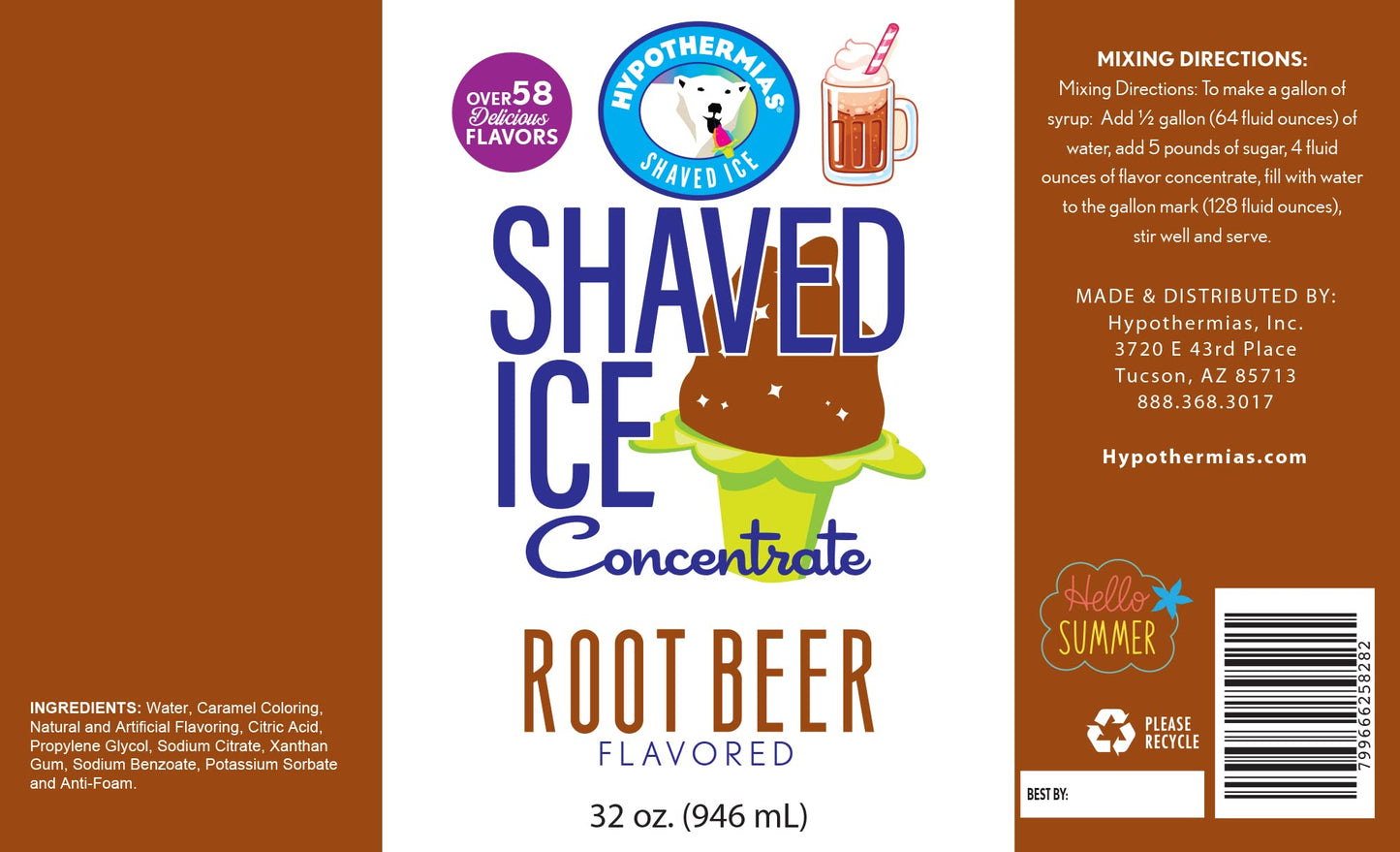 INGREDIENTS: Water, Caramel Coloring, Natural and Artificial Flavoring, Citric Acid, Propylene Glycol, Sodium Citrate, Xanthan Gum, Sodium Benzoate, Potassium Sorbate and Anti-Foam.

OVER 58 Delicious FLAVORS

HYPOTHERMIAS® SHAVED ICE

SHAVED ICE Concentrate

ROOT BEER FLAVORED

32 oz. (946 mL)

MIXING DIRECTIONS:
Mixing Directions: To make a gallon of syrup: Add ½ gallon (64 fluid ounces) of water, add 5 pounds of sugar, 4 fluid ounces of flavor concentrate, fill with water to the gallon mark (128 fluid ounces), stir well and serve.

MADE & DISTRIBUTED BY:
Hypothermias, Inc.
3720 E 43rd Place
Tucson, AZ 85713
888.368.3017

Hypothermias.com

Hello SUMMER

PLEASE RECYCLE

BEST BY:

799666258282